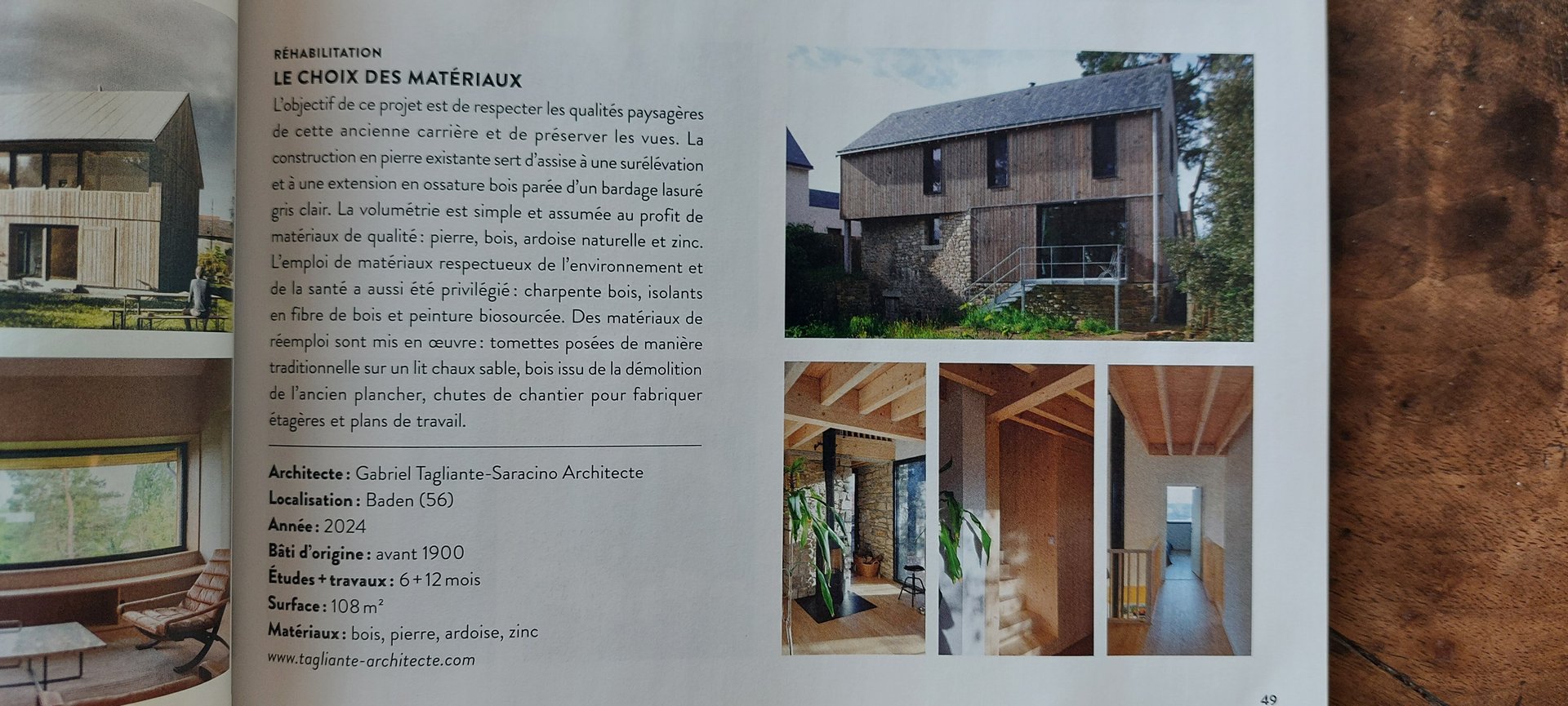 RÉHABILITATION

LE CHOIX DES MATÉRIAUX

L'objectif de ce projet est de respecter les qualités paysagères de cette ancienne carrière et de préserver les vues. La construction en pierre existante sert d'assise à une surélévation et à une extension en ossature bois parée d'un bardage lasuré gris clair. La volumétrie est simple et assumée au profit de matériaux de qualité : pierre, bois, ardoise naturelle et zinc. L'emploi de matériaux respectueux de l'environnement et de la santé a aussi été privilégié : charpente bois, isolants en fibre de bois et peinture biosourcée. Des matériaux de réemploi sont mis en œuvre : tomettes posées de manière traditionnelle sur un lit chaux sable, bois issu de la démolition de l'ancien plancher, chutes de chantier pour fabriquer étagères et plans de travail.

Architecte : Gabriel Tagliante-Saracino Architecte
Localisation : Baden (56)
Année : 2024
Bâti d'origine : avant 1900
Études + travaux : 6 + 12 mois
Surface : 108 m²
Matériaux : bois, pierre, ardoise, zinc
www.tagliante-architecte.com

49